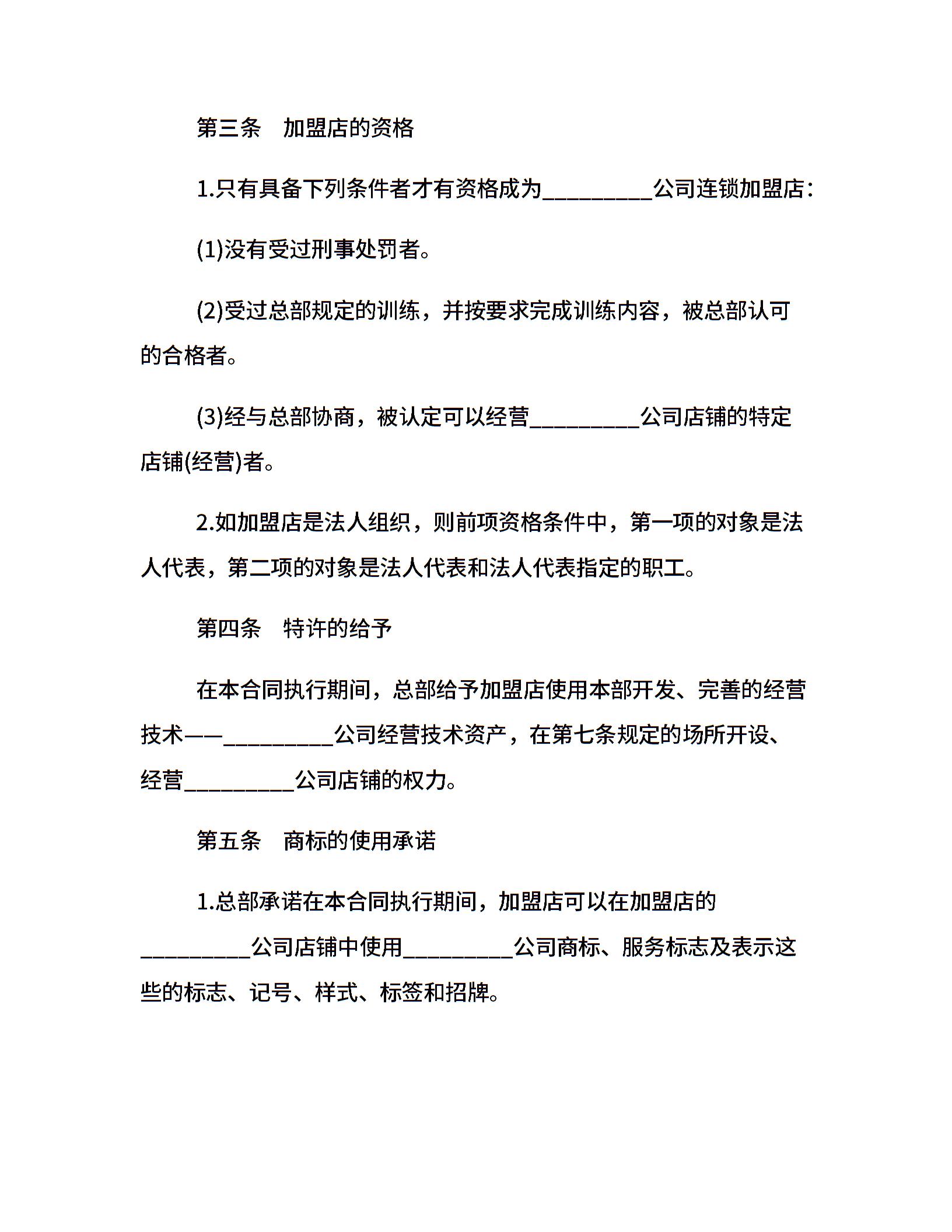 第三条　加盟店的资格

1.只有具备下列条件者才有资格成为__________公司连锁加盟店：

(1)没有受过刑事处罚者。

(2)受过总部规定的训练，并按要求完成训练内容，被总部认可的合格者。

(3)经与总部协商，被认定可以经营__________公司店铺的特定店铺(经营)者。

2.如加盟店是法人组织，则前项资格条件中，第一项的对象是法人代表，第二项的对象是法人代表和法人代表指定的职工。

第四条　特许的给予

在本合同执行期间，总部给予加盟店使用本部开发、完善的经营技术——__________公司经营技术资产，在第七条规定的场所开设、经营__________公司店铺的权力。

第五条　商标的使用承诺

1.总部承诺在本合同执行期间，加盟店可以在加盟店的__________公司店铺中使用__________公司商标、服务标志及表示这些的标志、记号、样式、标签和招牌。